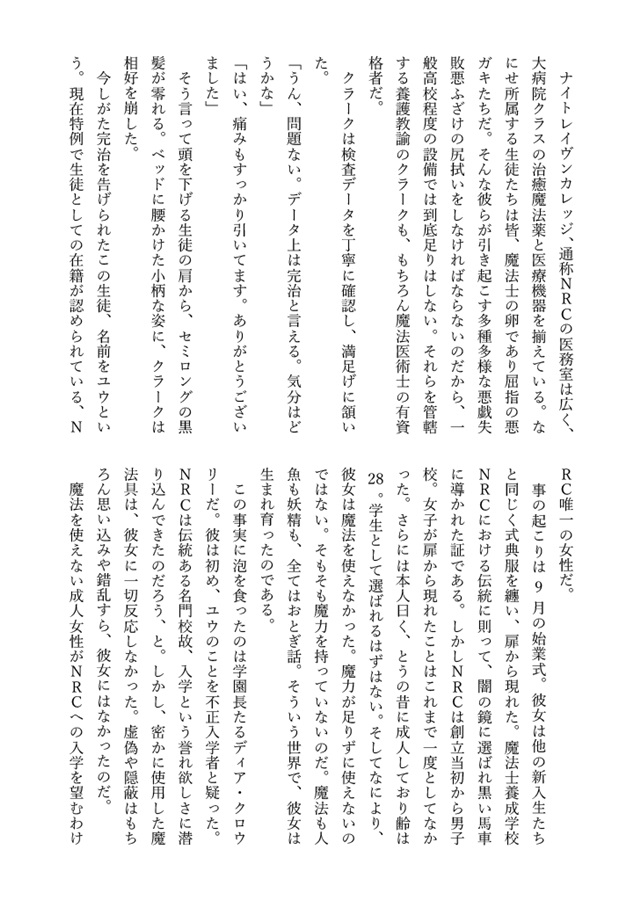 ナイトレイヴンカレッジ、通称NRCの医務室は広く、大病院クラスの治癒魔法薬と医療機器を揃えている。なにせ所属する生徒たちは皆、魔法士の卵であり屈指の悪ガキたちだ。そんな彼らが引き起こす多種多様な悪戯失敗悪ふざけの尻拭いをしなければならないのだから、一般高校程度の設備では到底足りはしない。それらを管轄する養護教諭のクラークも、もちろん魔法医術士の有資格者だ。

クラークは検査データを丁寧に確認し、満足げに頷いた。

「うん、問題ない。データ上は完治と言える。気分はどうかな」

「はい、痛みもすっかり引いてます。ありがとうございました」

そう言って頭を下げる生徒の肩から、セミロングの黒髪が零れる。ベッドに腰かけた小柄な姿に、クラークは相好を崩した。

今しがた完治を告げられたこの生徒、名前をユウという。現在特例で生徒としての在籍が認められている、NRC唯一の女性だ。

事の起こりは9月の始業式。彼女は他の新入生たちと同じく式典服を纏い、扉から現れた。魔法士養成学校NRCにおける伝統に則って、闇の鏡に選ばれ黒い馬車に導かれた証である。しかしNRCは創立当初から男子校。女子が扉から現れたことはこれまで一度としてなかった。さらには本人曰く、とうの昔に成人しており齢は28。学生として選ばれるはずはない。そしてなにより、彼女は魔法を使えなかった。魔力が足りずに使えないのではない。そもそも魔力を持っていないのだ。魔法も人魚も妖精も、全てはおとぎ話。そういう世界で、彼女は生まれ育ったのである。

この事実に泡を食ったのは学園長たるディア・クロウリーだ。彼は初め、ユウのことを不正入学者と疑った。NRCは伝統ある名門校故、入学という誉れ欲しさに潜り込んできたのだろう、と。しかし、密かに使用した魔法具は、彼女に一切反応しなかった。虚偽や隠蔽はもちろん思い込みや錯乱すら、彼女にはなかったのだ。

魔法を使えない成人女性がNRCへの入学を望むわけ